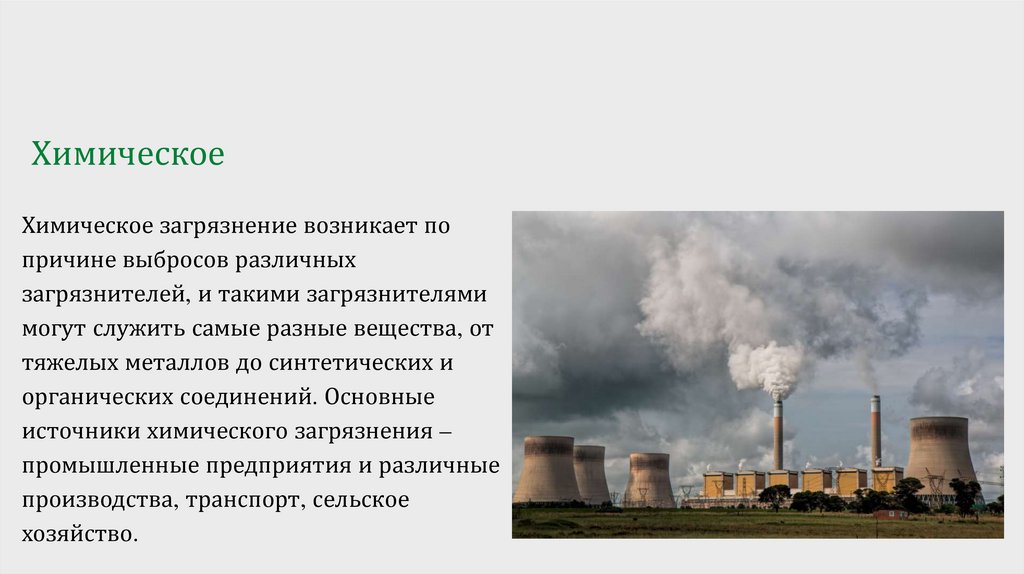 Химическое

Химическое загрязнение возникает по причине выбросов различных загрязнителей, и такими загрязнителями могут служить самые разные вещества, от тяжелых металлов до синтетических и органических соединений. Основные источники химического загрязнения – промышленные предприятия и различные производства, транспорт, сельское хозяйство.